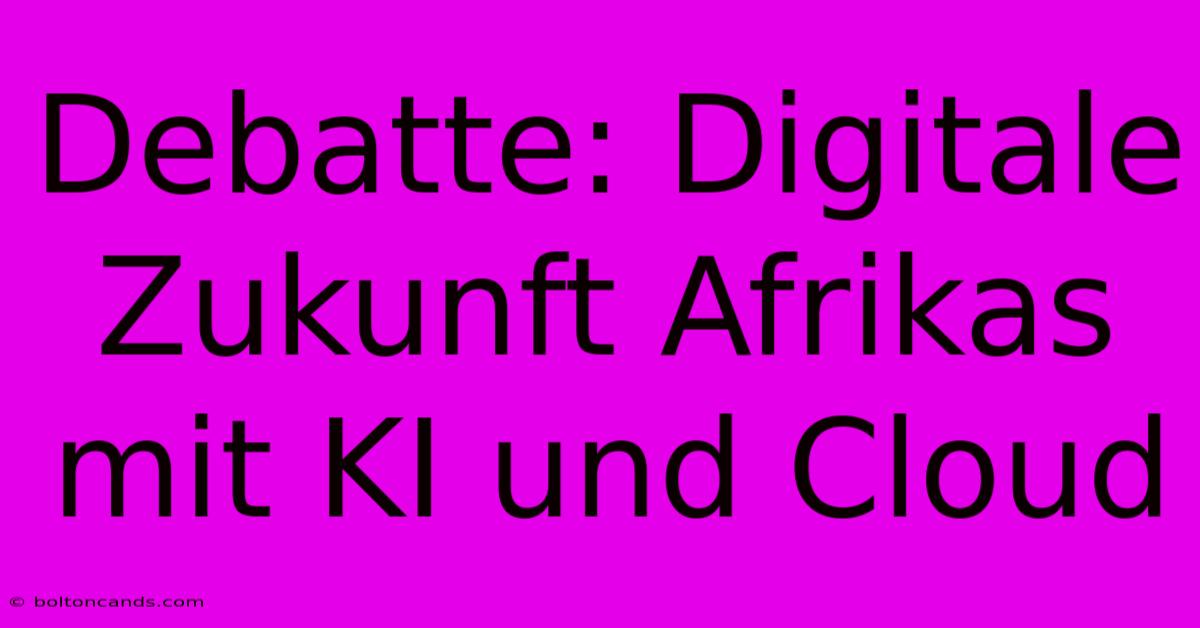 Debatte: Digitale Zukunft Afrikas mit KI und Cloud

© boltoncands.com